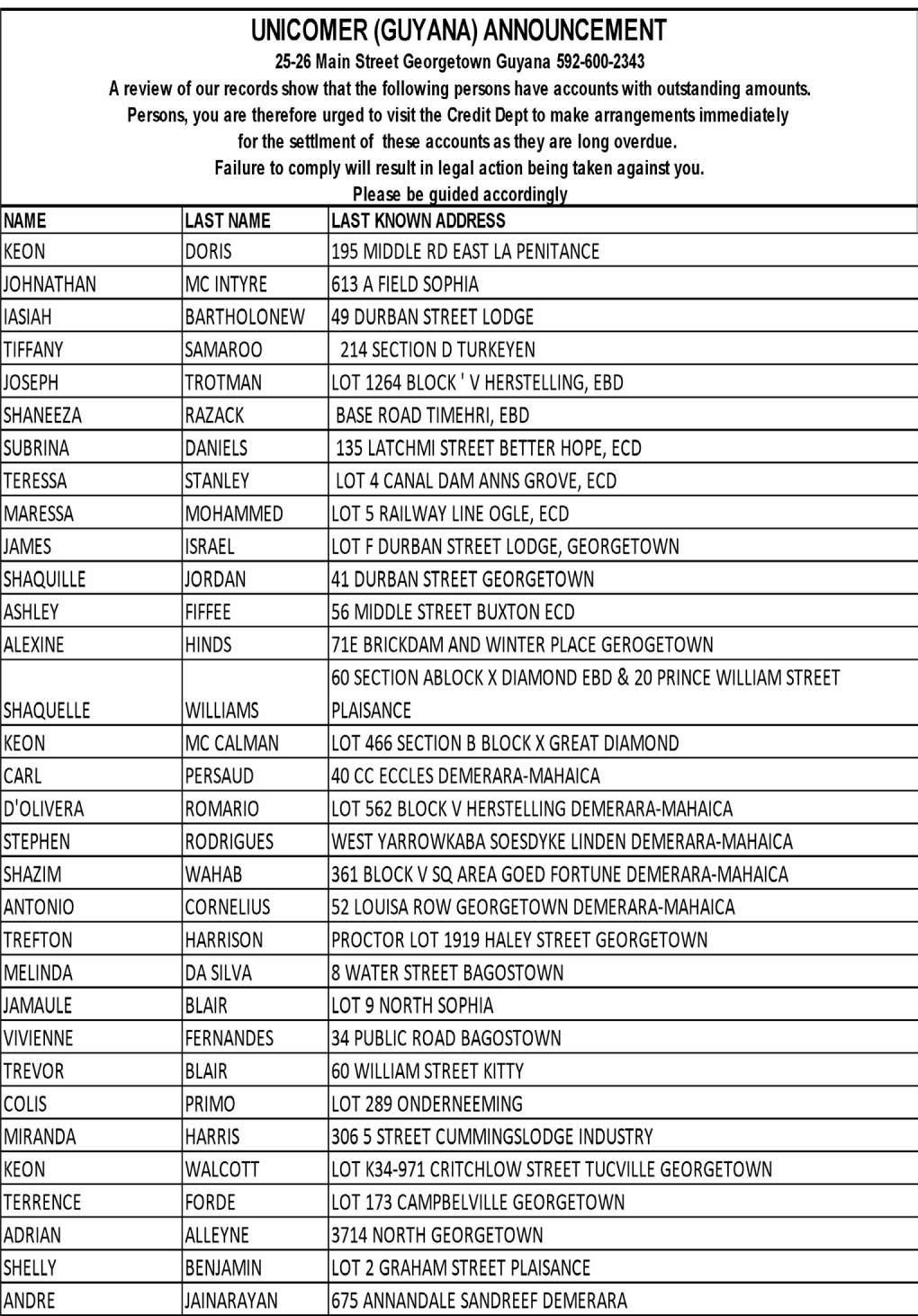 UNICOMER (GUYANA) ANNOUNCEMENT

25-26 Main Street Georgetown Guyana 592-600-2343

A review of our records show that the following persons have accounts with outstanding amounts. Persons, you are therefore urged to visit the Credit Dept to make arrangements immediately for the settlment of these accounts as they are long overdue. Failure to comply will result in legal action being taken against you. Please be guided accordingly

| NAME | LAST NAME | LAST KNOWN ADDRESS |
|---|---|---|
| KEON | DORIS | 195 MIDDLE RD EAST LA PENITANCE |
| JOHNATHAN | MC INTYRE | 613 A FIELD SOPHIA |
| IASIAH | BARTHOLONEW | 49 DURBAN STREET LODGE |
| TIFFANY | SAMAROO | 214 SECTION D TURKEYEN |
| JOSEPH | TROTMAN | LOT 1264 BLOCK ' V HERSTELLING, EBD |
| SHANEEZA | RAZACK | BASE ROAD TIMEHRI, EBD |
| SUBRINA | DANIELS | 135 LATCHMI STREET BETTER HOPE, ECD |
| TERESSA | STANLEY | LOT 4 CANAL DAM ANNS GROVE, ECD |
| MARESSA | MOHAMMED | LOT 5 RAILWAY LINE OGLE, ECD |
| JAMES | ISRAEL | LOT F DURBAN STREET LODGE, GEORGETOWN |
| SHAQUILLE | JORDAN | 41 DURBAN STREET GEORGETOWN |
| ASHLEY | FIFFEE | 56 MIDDLE STREET BUXTON ECD |
| ALEXINE | HINDS | 71E BRICKDAM AND WINTER PLACE GEROGETOWN |
| SHAQUELLE | WILLIAMS | 60 SECTION ABLOCK X DIAMOND EBD & 20 PRINCE WILLIAM STREET PLAISANCE |
| KEON | MC CALMAN | LOT 466 SECTION B BLOCK X GREAT DIAMOND |
| CARL | PERSAUD | 40 CC ECCLES DEMERARA-MAHAICA |
| D'OLIVERA | ROMARIO | LOT 562 BLOCK V HERSTELLING DEMERARA-MAHAICA |
| STEPHEN | RODRIGUES | WEST YARROWKABA SOESDYKE LINDEN DEMERARA-MAHAICA |
| SHAZIM | WAHAB | 361 BLOCK V SQ AREA GOED FORTUNE DEMERARA-MAHAICA |
| ANTONIO | CORNELIUS | 52 LOUISA ROW GEORGETOWN DEMERARA-MAHAICA |
| TREFTON | HARRISON | PROCTOR LOT 1919 HALEY STREET GEORGETOWN |
| MELINDA | DA SILVA | 8 WATER STREET BAGOSTOWN |
| JAMAULE | BLAIR | LOT 9 NORTH SOPHIA |
| VIVIENNE | FERNANDES | 34 PUBLIC ROAD BAGOSTOWN |
| TREVOR | BLAIR | 60 WILLIAM STREET KITTY |
| COLIS | PRIMO | LOT 289 ONDERNEEMING |
| MIRANDA | HARRIS | 306 5 STREET CUMMINGSLODGE INDUSTRY |
| KEON | WALCOTT | LOT K34-971 CRITCHLOW STREET TUCVILLE GEORGETOWN |
| TERRENCE | FORDE | LOT 173 CAMPBELVILLE GEORGETOWN |
| ADRIAN | ALLEYNE | 3714 NORTH GEORGETOWN |
| SHELLY | BENJAMIN | LOT 2 GRAHAM STREET PLAISANCE |
| ANDRE | JAINARAYAN | 675 ANNANDALE SANDREEF DEMERARA |